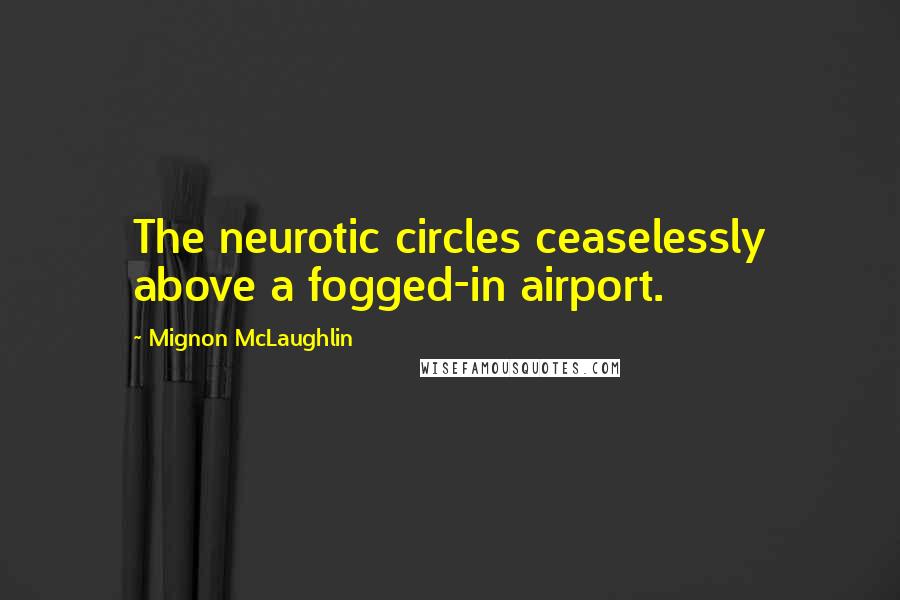 The neurotic circles ceaselessly above a fogged-in airport.

~ Mignon McLaughlin

WISEFAMOUSQUOTES.COM